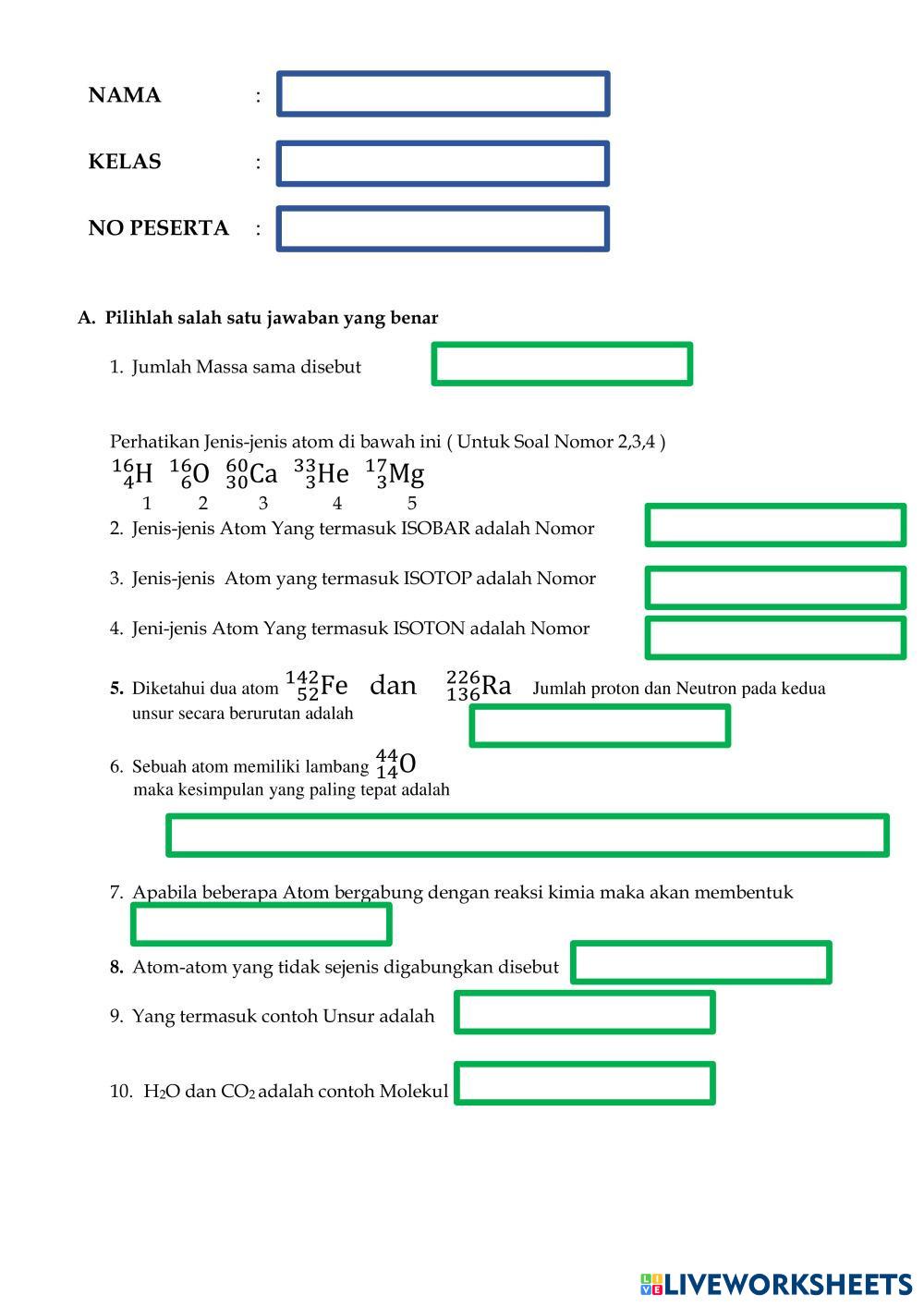 NAMA :

KELAS :

NO PESERTA :

A. Pilihlah salah satu jawaban yang benar

1. Jumlah Massa sama disebut

Perhatikan Jenis-jenis atom di bawah ini ( Untuk Soal Nomor 2,3,4 )

$^{16}_{4}H$ $^{16}_{6}O$ $^{60}_{30}Ca$ $^{33}_{3}He$ $^{17}_{3}Mg$

1 2 3 4 5

2. Jenis-jenis Atom Yang termasuk ISOBAR adalah Nomor

3. Jenis-jenis Atom yang termasuk ISOTOP adalah Nomor

4. Jeni-jenis Atom Yang termasuk ISOTON adalah Nomor

5. Diketahui dua atom $^{142}_{52}Fe$ dan $^{226}_{136}Ra$ Jumlah proton dan Neutron pada kedua unsur secara berurutan adalah

6. Sebuah atom memiliki lambang $^{44}_{14}O$ maka kesimpulan yang paling tepat adalah

7. Apabila beberapa Atom bergabung dengan reaksi kimia maka akan membentuk

8. Atom-atom yang tidak sejenis digabungkan disebut

9. Yang termasuk contoh Unsur adalah

10. $H_2O$ dan $CO_2$ adalah contoh Molekul

LIVEWORKSHEETS